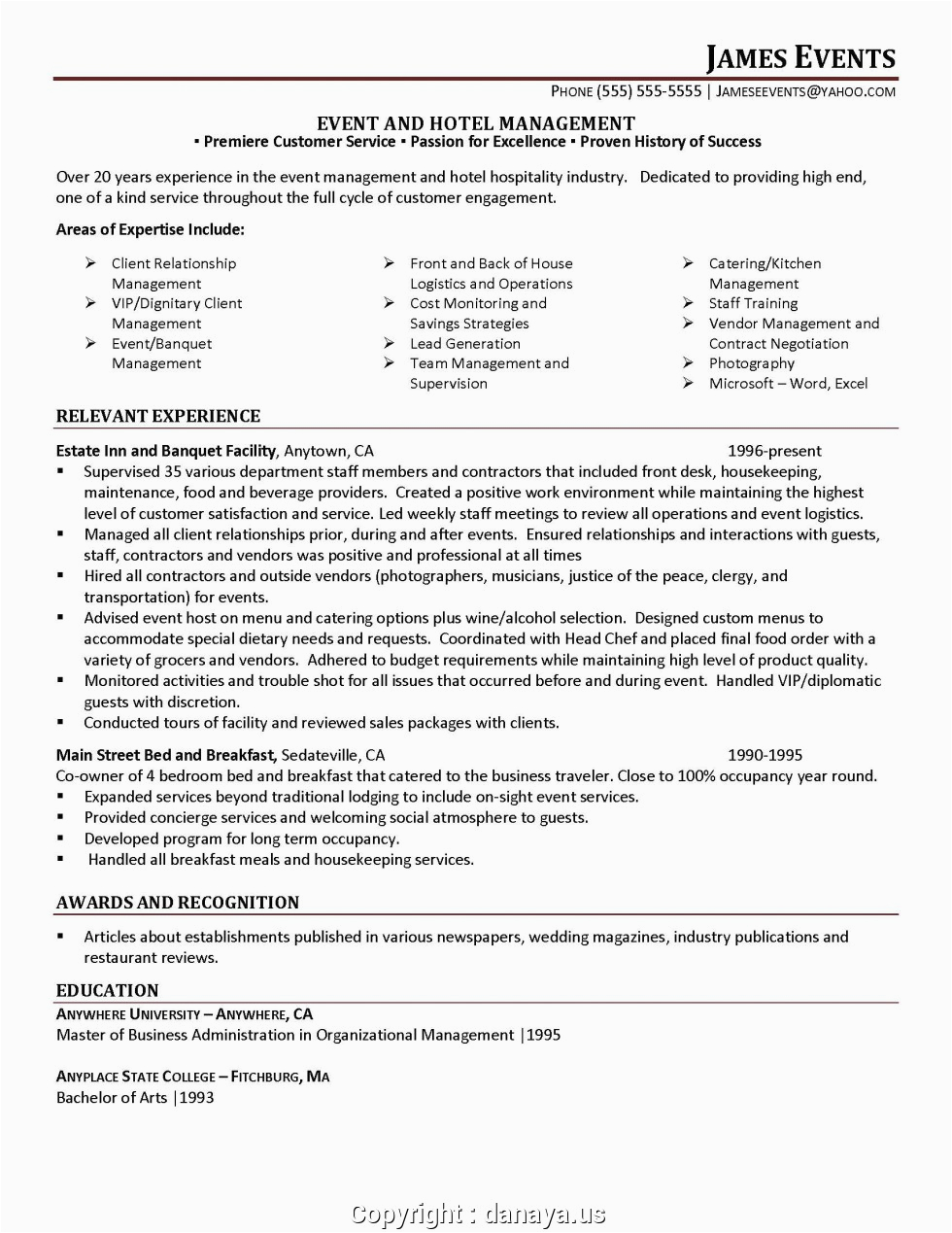 JAMES EVENTS

PHONE (555) 555-5555 | JAMESEEVENTS@YAHOO.COM

EVENT AND HOTEL MANAGEMENT
▪ Premiere Customer Service ▪ Passion for Excellence ▪ Proven History of Success

Over 20 years experience in the event management and hotel hospitality industry. Dedicated to providing high end, one of a kind service throughout the full cycle of customer engagement.

Areas of Expertise Include:

➢ Client Relationship Management
➢ VIP/Dignitary Client Management
➢ Event/Banquet Management

➢ Front and Back of House Logistics and Operations
➢ Cost Monitoring and Savings Strategies
➢ Lead Generation
➢ Team Management and Supervision

➢ Catering/Kitchen Management
➢ Staff Training
➢ Vendor Management and Contract Negotiation
➢ Photography
➢ Microsoft – Word, Excel

RELEVANT EXPERIENCE

Estate Inn and Banquet Facility, Anytown, CA 1996-present
▪ Supervised 35 various department staff members and contractors that included front desk, housekeeping, maintenance, food and beverage providers. Created a positive work environment while maintaining the highest level of customer satisfaction and service. Led weekly staff meetings to review all operations and event logistics.
▪ Managed all client relationships prior, during and after events. Ensured relationships and interactions with guests, staff, contractors and vendors was positive and professional at all times
▪ Hired all contractors and outside vendors (photographers, musicians, justice of the peace, clergy, and transportation) for events.
▪ Advised event host on menu and catering options plus wine/alcohol selection. Designed custom menus to accommodate special dietary needs and requests. Coordinated with Head Chef and placed final food order with a variety of grocers and vendors. Adhered to budget requirements while maintaining high level of product quality.
▪ Monitored activities and trouble shot for all issues that occurred before and during event. Handled VIP/diplomatic guests with discretion.
▪ Conducted tours of facility and reviewed sales packages with clients.

Main Street Bed and Breakfast, Sedateville, CA 1990-1995
Co-owner of 4 bedroom bed and breakfast that catered to the business traveler. Close to 100% occupancy year round.
▪ Expanded services beyond traditional lodging to include on-sight event services.
▪ Provided concierge services and welcoming social atmosphere to guests.
▪ Developed program for long term occupancy.
▪ Handled all breakfast meals and housekeeping services.

AWARDS AND RECOGNITION

▪ Articles about establishments published in various newspapers, wedding magazines, industry publications and restaurant reviews.

EDUCATION
ANYWHERE UNIVERSITY – ANYWHERE, CA
Master of Business Administration in Organizational Management |1995

ANYPLACE STATE COLLEGE – FITCHBURG, MA
Bachelor of Arts |1993

Copyright : danaya.us